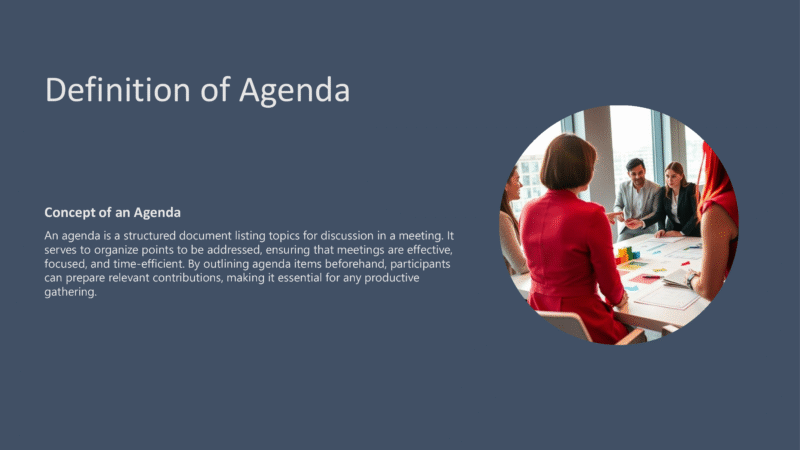 Definition of Agenda

Concept of an Agenda

An agenda is a structured document listing topics for discussion in a meeting. It serves to organize points to be addressed, ensuring that meetings are effective, focused, and time-efficient. By outlining agenda items beforehand, participants can prepare relevant contributions, making it essential for any productive gathering.